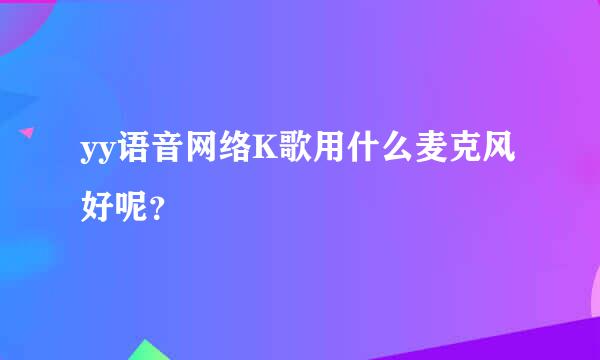 yy语音网络K歌用什么麦克风好呢？